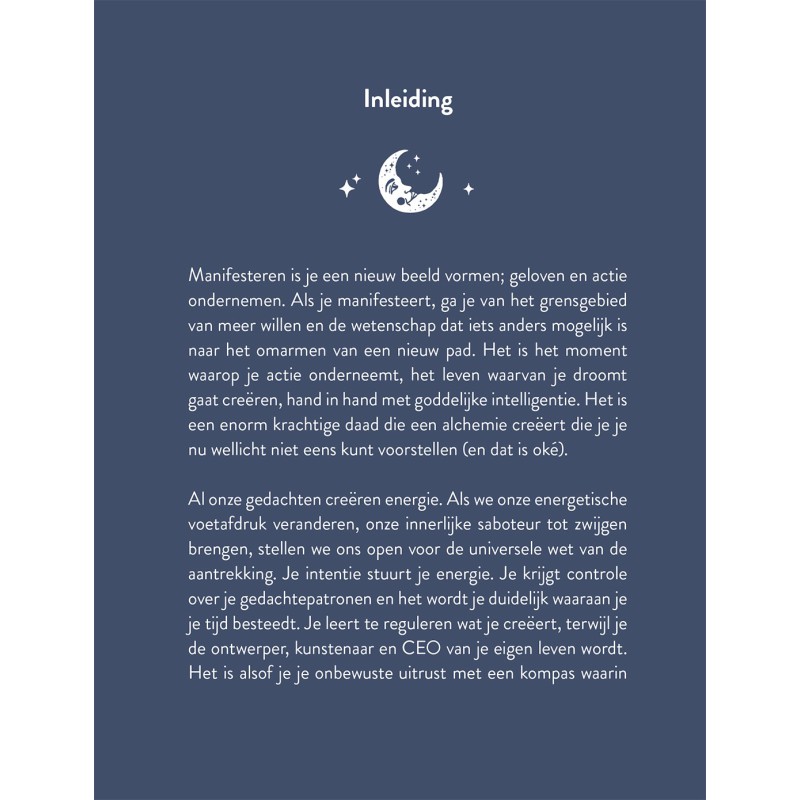 Inleiding

Manifesteren is je een nieuw beeld vormen; geloven en actie ondernemen. Als je manifesteert, ga je van het grensgebied van meer willen en de wetenschap dat iets anders mogelijk is naar het omarmen van een nieuw pad. Het is het moment waarop je actie onderneemt, het leven waarvan je droomt gaat creëren, hand in hand met goddelijke intelligentie. Het is een enorm krachtige daad die een alchemie creëert die je je nu wellicht niet eens kunt voorstellen (en dat is oké).

Al onze gedachten creëren energie. Als we onze energetische voetafdruk veranderen, onze innerlijke saboteur tot zwijgen brengen, stellen we ons open voor de universele wet van de aantrekking. Je intentie stuurt je energie. Je krijgt controle over je gedachtepatronen en het wordt je duidelijk waaraan je je tijd besteedt. Je leert te reguleren wat je creëert, terwijl je de ontwerper, kunstenaar en CEO van je eigen leven wordt. Het is alsof je je onbewuste uitrust met een kompas waarin